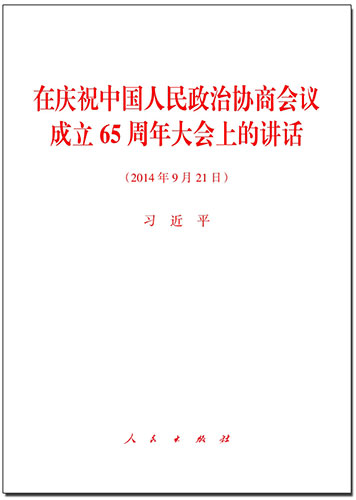 在庆祝中国人民政治协商会议成立 65 周年大会上的讲话

（2014 年 9 月 21 日）

习 近 平

人 民 出 版 社